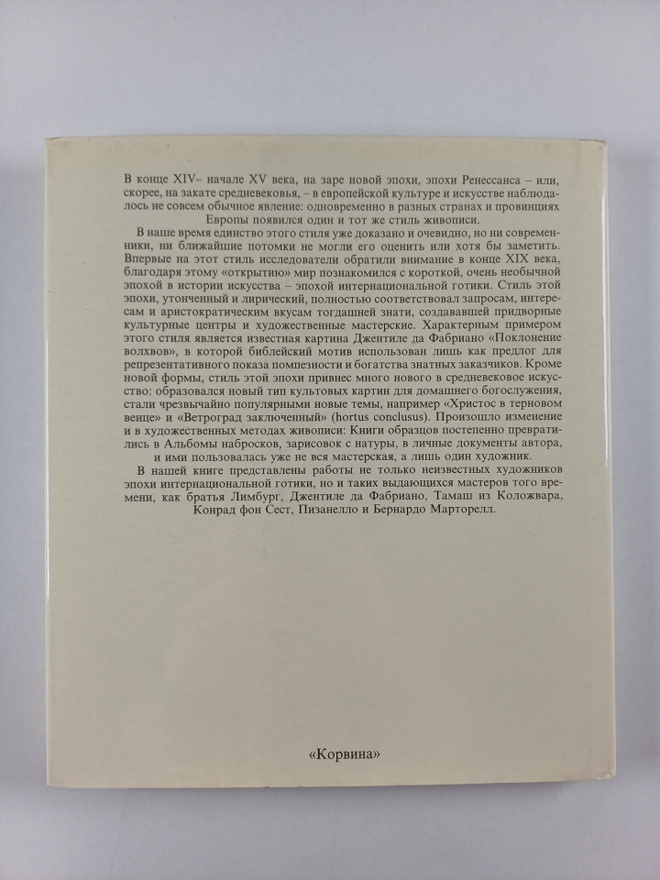 В конце XIV– начале XV века, на заре новой эпохи, эпохи Ренессанса – или, скорее, на закате средневековья, – в европейской культуре и искусстве наблюдалось не совсем обычное явление: одновременно в разных странах и провинциях Европы появился один и тот же стиль живописи.

В наше время единство этого стиля уже доказано и очевидно, но ни современники, ни ближайшие потомки не могли его оценить или хотя бы заметить. Впервые на этот стиль исследователи обратили внимание в конце XIX века, благодаря этому «открытию» мир познакомился с короткой, очень необычной эпохой в истории искусства – эпохой интернациональной готики. Стиль этой эпохи, утонченный и лирический, полностью соответствовал запросам, интересам и аристократическим вкусам тогдашней знати, создававшей придворные культурные центры и художественные мастерские. Характерным примером этого стиля является известная картина Джентиле да Фабриано «Поклонение волхвов», в которой библейский мотив использован лишь как предлог для репрезентативного показа помпезности и богатства знатных заказчиков. Кроме новой формы, стиль этой эпохи привнес много нового в средневековое искусство: образовался новый тип культовых картин для домашнего богослужения, стали чрезвычайно популярными новые темы, например «Христос в терновом венце» и «Ветроград заключенный» (hortus conclusus). Произошло изменение и в художественных методах живописи: Книги образцов постепенно превратились в Альбомы набросков, зарисовок с натуры, в личные документы автора, и ими пользовалась уже не вся мастерская, а лишь один художник.

В нашей книге представлены работы не только неизвестных художников эпохи интернациональной готики, но и таких выдающихся мастеров того времени, как братья Лимбург, Джентиле да Фабриано, Тамаш из Коложвара, Конрад фон Сест, Пизанелло и Бернардо Марторелл.

«Корвина»